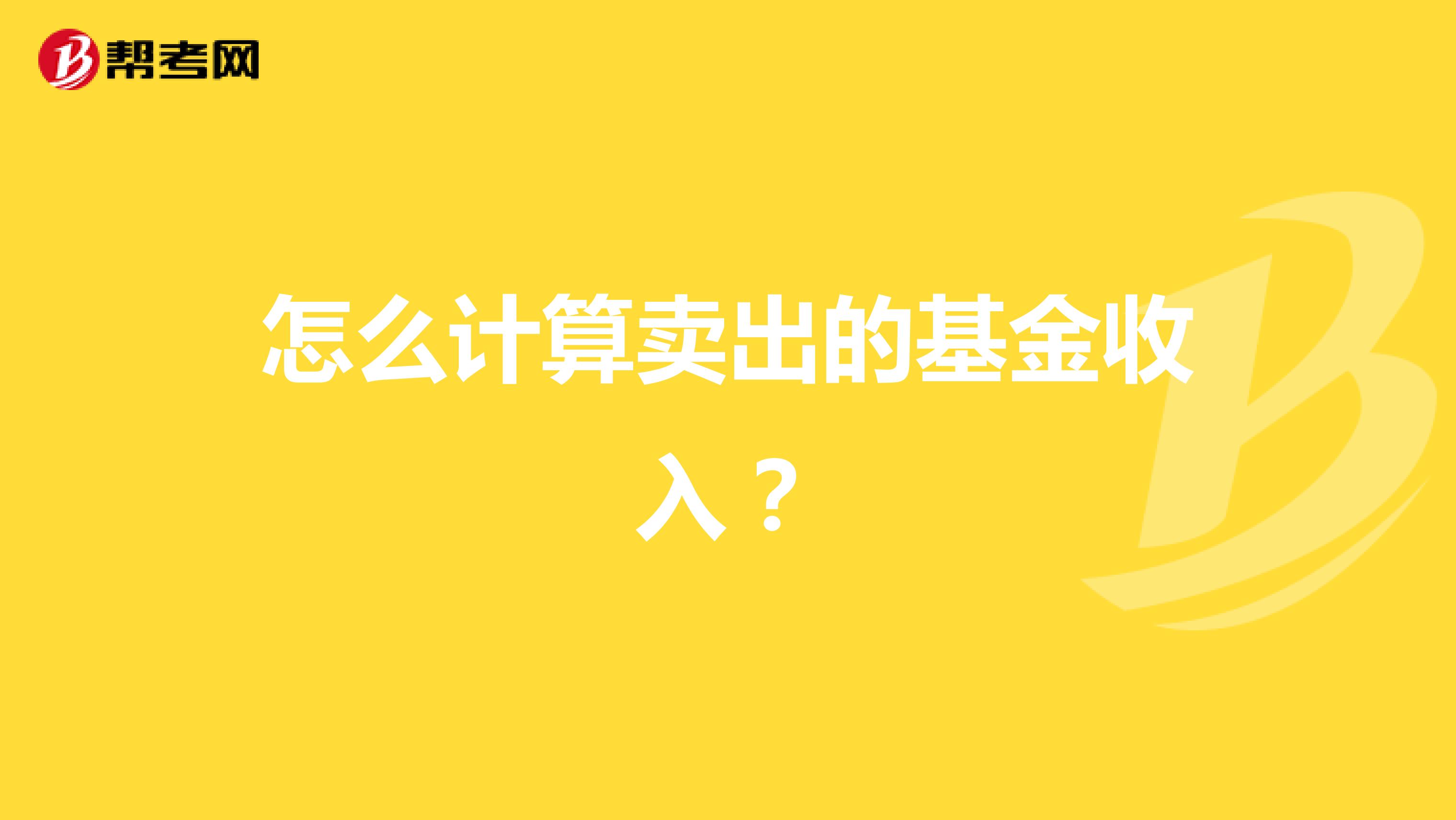 帮考网

怎么计算卖出的基金收入？